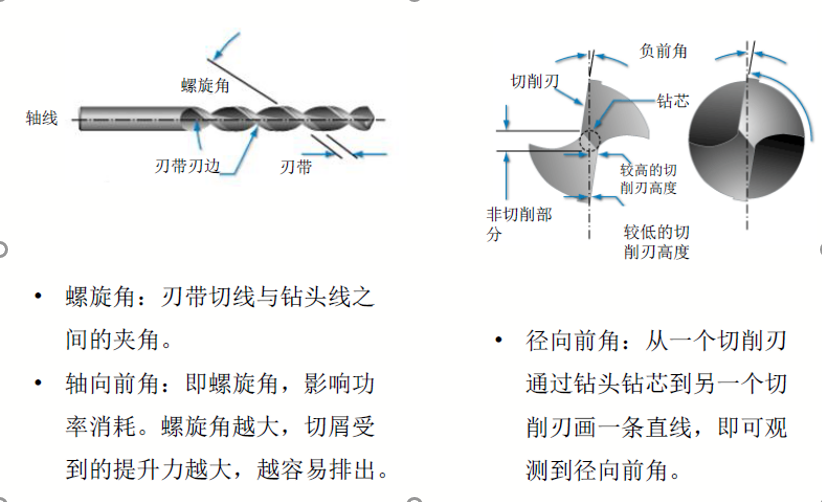 螺旋角
轴线
刃带刃边
刃带

负前角
切削刃
钻芯
较高的切削刃高度
非切削部分
较低的切削刃高度

• 螺旋角：刃带切线与钻头线之间的夹角。
• 轴向前角：即螺旋角，影响功率消耗。螺旋角越大，切屑受到的提升力越大，越容易排出。

• 径向前角：从一个切削刃通过钻头钻芯到另一个切削刃画一条直线，即可观测到径向前角。